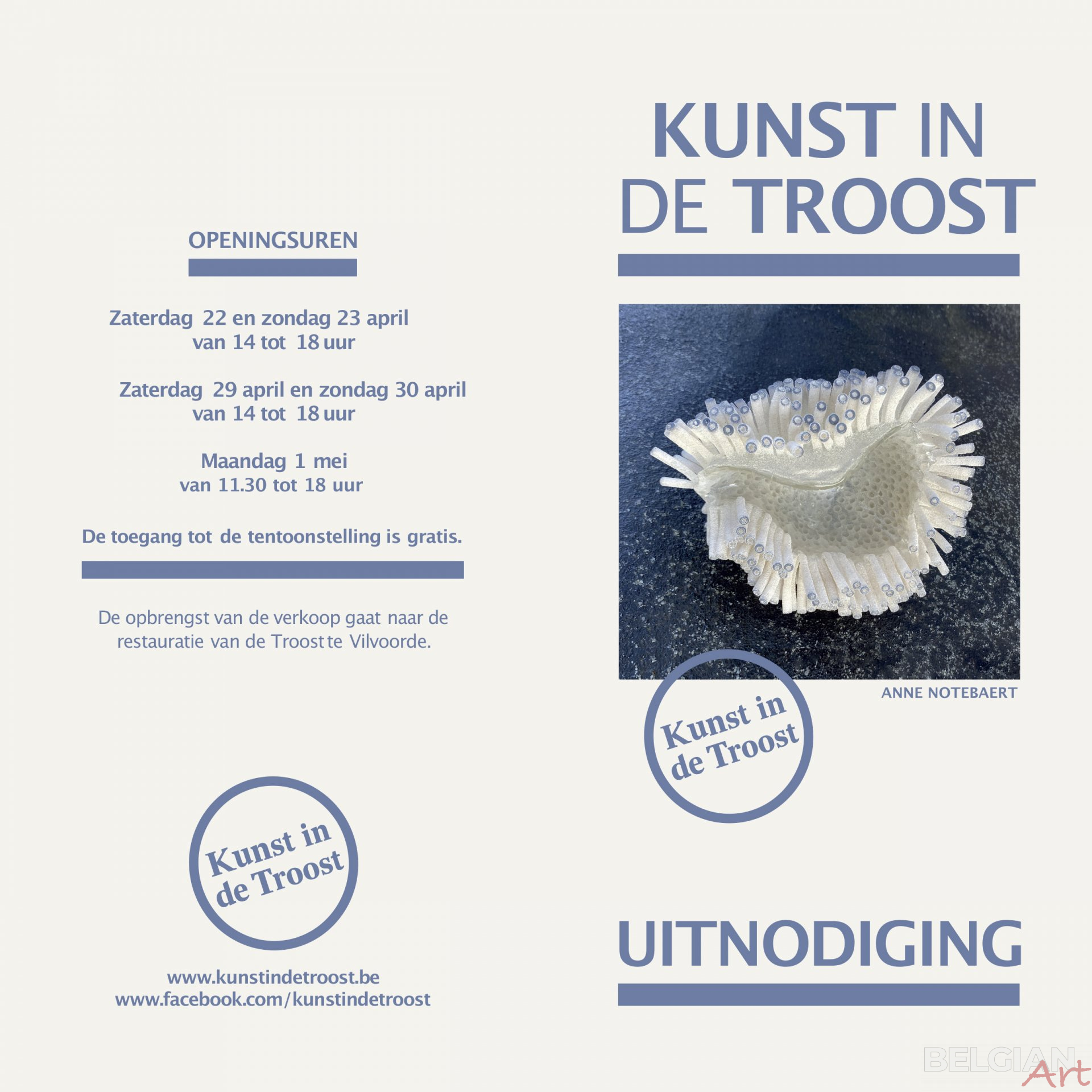 OPENINGSUREN

Zaterdag 22 en zondag 23 april
van 14 tot 18 uur

Zaterdag 29 april en zondag 30 april
van 14 tot 18 uur

Maandag 1 mei
van 11.30 tot 18 uur

De toegang tot de tentoonstelling is gratis.

De opbrengst van de verkoop gaat naar de restauratie van de Troost te Vilvoorde.

Kunst in de Troost

www.kunstindetroost.be
www.facebook.com/kunstindetroost

KUNST IN DE TROOST

ANNE NOTEBAERT

Kunst in de Troost

UITNODIGING

BELGIAN Art